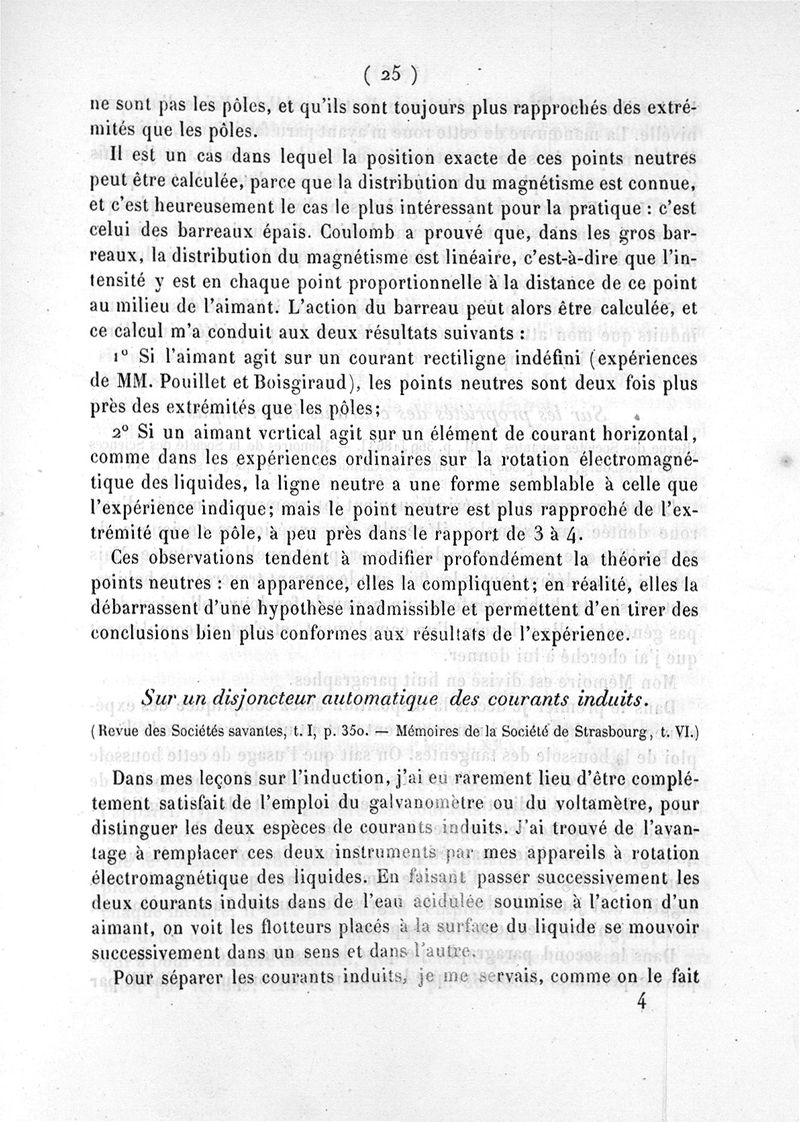 ( 25 )

ne sont pas les pôles, et qu'ils sont toujours plus rapprochés des extrémités que les pôles.

Il est un cas dans lequel la position exacte de ces points neutres peut être calculée, parce que la distribution du magnétisme est connue, et c'est heureusement le cas le plus intéressant pour la pratique : c'est celui des barreaux épais. Coulomb a prouvé que, dans les gros barreaux, la distribution du magnétisme est linéaire, c'est-à-dire que l'intensité y est en chaque point proportionnelle à la distance de ce point au milieu de l'aimant. L'action du barreau peut alors être calculée, et ce calcul m'a conduit aux deux résultats suivants :

1° Si l'aimant agit sur un courant rectiligne indéfini (expériences de MM. Pouillet et Boisgiraud), les points neutres sont deux fois plus près des extrémités que les pôles;

2° Si un aimant vertical agit sur un élément de courant horizontal, comme dans les expériences ordinaires sur la rotation électromagnétique des liquides, la ligne neutre a une forme semblable à celle que l'expérience indique; mais le point neutre est plus rapproché de l'extrémité que le pôle, à peu près dans le rapport de 3 à 4.

Ces observations tendent à modifier profondément la théorie des points neutres : en apparence, elles la compliquent; en réalité, elles la débarrassent d'une hypothèse inadmissible et permettent d'en tirer des conclusions bien plus conformes aux résultats de l'expérience.

Sur un disjoncteur automatique des courants induits.

(Revue des Sociétés savantes, t. I, p. 350. — Mémoires de la Société de Strasbourg, t. VI.)

Dans mes leçons sur l'induction, j'ai eu rarement lieu d'être complétement satisfait de l'emploi du galvanomètre ou du voltamètre, pour distinguer les deux espèces de courants induits. J'ai trouvé de l'avantage à remplacer ces deux instruments par mes appareils à rotation électromagnétique des liquides. En faisant passer successivement les deux courants induits dans de l'eau acidulée soumise à l'action d'un aimant, on voit les flotteurs placés à la surface du liquide se mouvoir successivement dans un sens et dans l'autre.

Pour séparer les courants induits, je me servais, comme on le fait

4